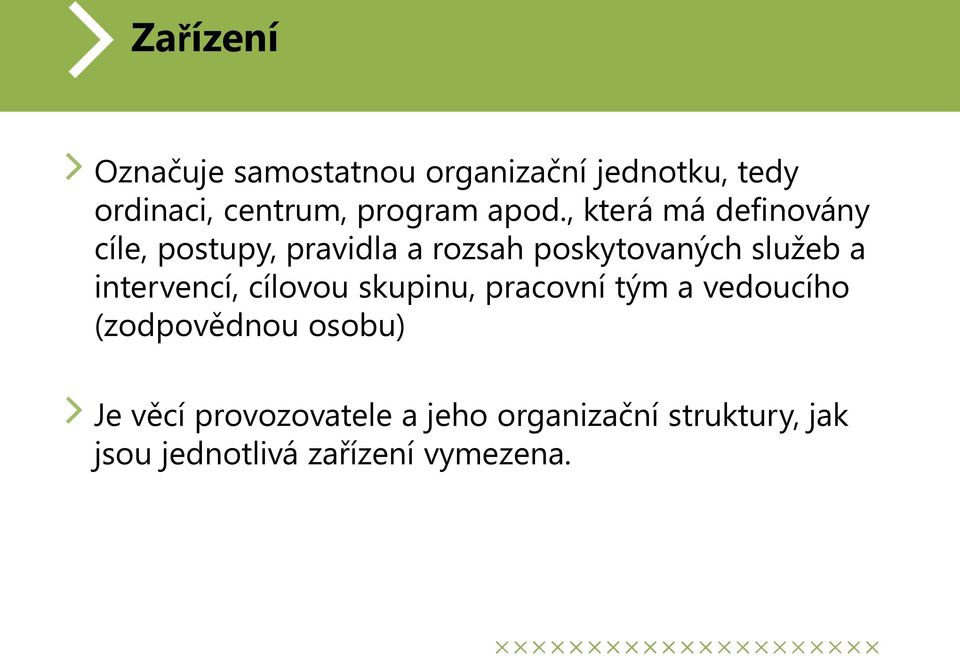 Zařízení

Označuje samostatnou organizační jednotku, tedy ordinaci, centrum, program apod., která má definovány cíle, postupy, pravidla a rozsah poskytovaných služeb a intervencí, cílovou skupinu, pracovní tým a vedoucího (zodpovědnou osobu)

Je věcí provozovatele a jeho organizační struktury, jak jsou jednotlivá zařízení vymezena.